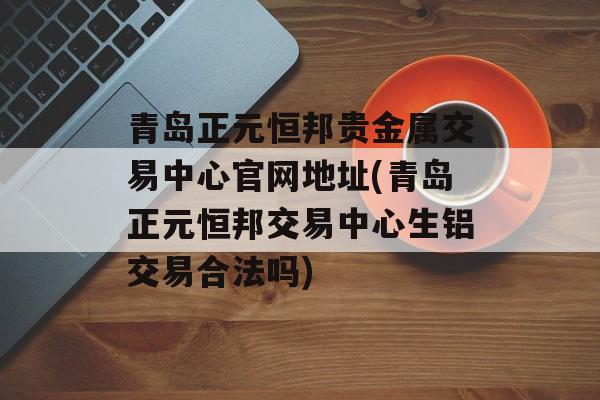 青岛正元恒邦贵金属交易中心官网地址(青岛正元恒邦交易中心生铝交易合法吗)